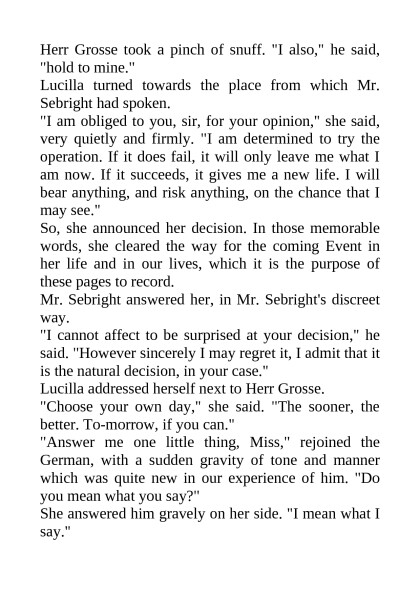 Herr Grosse took a pinch of snuff. "I also," he said, "hold to mine."

Lucilla turned towards the place from which Mr. Sebright had spoken.

"I am obliged to you, sir, for your opinion," she said, very quietly and firmly. "I am determined to try the operation. If it does fail, it will only leave me what I am now. If it succeeds, it gives me a new life. I will bear anything, and risk anything, on the chance that I may see."

So, she announced her decision. In those memorable words, she cleared the way for the coming Event in her life and in our lives, which it is the purpose of these pages to record.

Mr. Sebright answered her, in Mr. Sebright's discreet way.

"I cannot affect to be surprised at your decision," he said. "However sincerely I may regret it, I admit that it is the natural decision, in your case."

Lucilla addressed herself next to Herr Grosse.

"Choose your own day," she said. "The sooner, the better. To-morrow, if you can."

"Answer me one little thing, Miss," rejoined the German, with a sudden gravity of tone and manner which was quite new in our experience of him. "Do you mean what you say?"

She answered him gravely on her side. "I mean what I say."